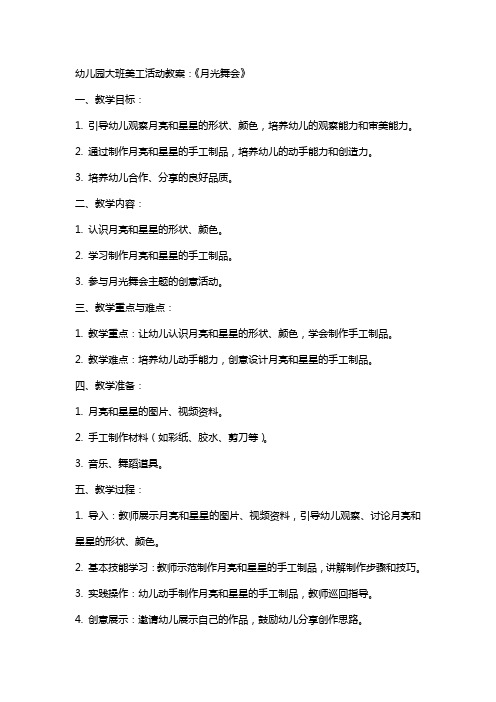 幼儿园大班美工活动教案：《月光舞会》

一、教学目标：

1. 引导幼儿观察月亮和星星的形状、颜色，培养幼儿的观察能力和审美能力。

2. 通过制作月亮和星星的手工制品，培养幼儿的动手能力和创造力。

3. 培养幼儿合作、分享的良好品质。

二、教学内容：

1. 认识月亮和星星的形状、颜色。

2. 学习制作月亮和星星的手工制品。

3. 参与月光舞会主题的创意活动。

三、教学重点与难点：

1. 教学重点：让幼儿认识月亮和星星的形状、颜色，学会制作手工制品。

2. 教学难点：培养幼儿动手能力，创意设计月亮和星星的手工制品。

四、教学准备：

1. 月亮和星星的图片、视频资料。

2. 手工制作材料（如彩纸、胶水、剪刀等）。

3. 音乐、舞蹈道具。

五、教学过程：

1. 导入：教师展示月亮和星星的图片、视频资料，引导幼儿观察、讨论月亮和星星的形状、颜色。

2. 基本技能学习：教师示范制作月亮和星星的手工制品，讲解制作步骤和技巧。

3. 实践操作：幼儿动手制作月亮和星星的手工制品，教师巡回指导。

4. 创意展示：邀请幼儿展示自己的作品，鼓励幼儿分享创作思路。